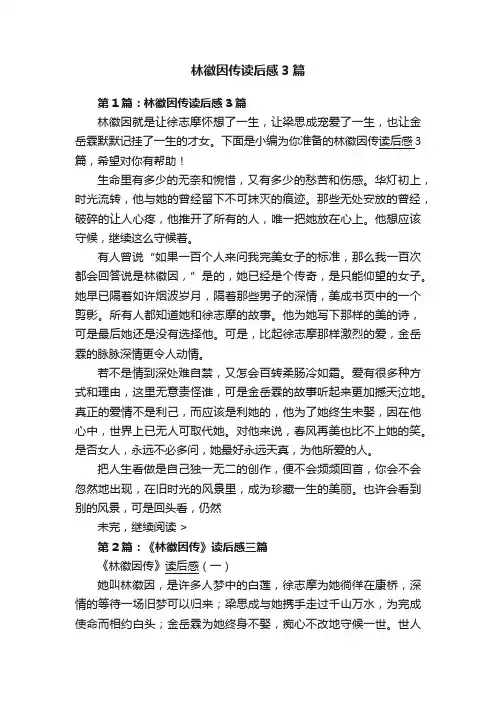 林徽因传读后感3篇

第1篇：林徽因传读后感3篇

林徽因就是让徐志摩怀想了一生，让梁思成宠爱了一生，也让金岳霖默默记挂了一生的才女。下面是小编为你准备的林徽因传读后感3篇，希望对你有帮助！

生命里有多少的无奈和惋惜，又有多少的愁苦和伤感。华灯初上，时光流转，他与她的曾经留下不可抹灭的痕迹。那些无处安放的曾经，破碎的让人心疼，他推开了所有的人，唯一把她放在心上。他想应该守候，继续这么守候着。

有人曾说“如果一百个人来问我完美女子的标准，那么我一百次都会回答说是林徽因，”是的，她已经是个传奇，是只能仰望的女子。她早已隔着如许烟波岁月，隔着那些男子的深情，美成书页中的一个剪影。所有人都知道她和徐志摩的故事。他为她写下那样的美的诗，可是最后她还是没有选择他。可是，比起徐志摩那样激烈的爱，金岳霖的脉脉深情更令人动情。

若不是情到深处难自禁，又怎会百转柔肠冷如霜。爱有很多种方式和理由，这里无意责怪谁，可是金岳霖的故事听起来更加撼天泣地。真正的爱情不是利己，而应该是利她的，他为了她终生未娶，因在他心中，世界上已无人可取代她。对他来说，春风再美也比不上她的笑。是否女人，永远不必多问，她最好永远天真，为他所爱的人。

把人生看做是自己独一无二的创作，便不会频频回首，你会不会忽然地出现，在旧时光的风景里，成为珍藏一生的美丽。也许会看到别的风景，可是回头看，仍然

未完，继续阅读 >

第2篇：《林徽因传》读后感三篇

《林徽因传》读后感（一）

她叫林徽因，是许多人梦中的白莲，徐志摩为她徜徉在康桥，深情的等待一场旧梦可以归来；梁思成与她携手走过千山万水，为完成使命而相约白头；金岳霖为她终身不娶，痴心不改地守候一世。世人